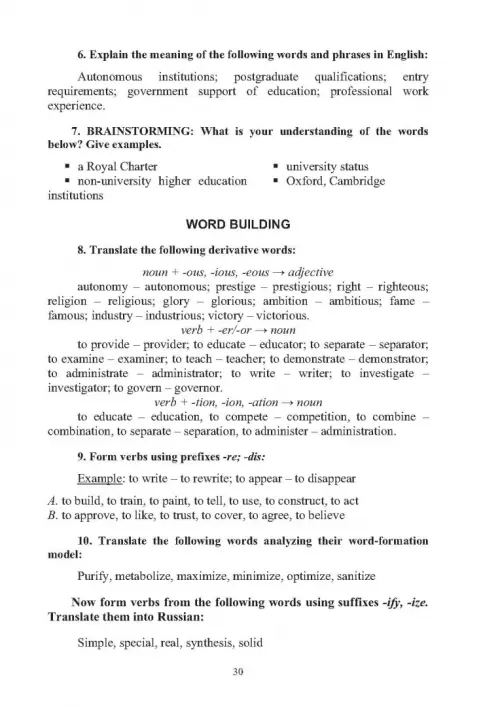 6. Explain the meaning of the following words and phrases in English:

Autonomous institutions; postgraduate qualifications; entry requirements; government support of education; professional work experience.

7. BRAINSTORMING: What is your understanding of the words below? Give examples.

▪ a Royal Charter
▪ non-university higher education institutions

▪ university status
▪ Oxford, Cambridge

WORD BUILDING

8. Translate the following derivative words:

noun + -ous, -ious, -eous → adjective

autonomy – autonomous; prestige – prestigious; right – righteous; religion – religious; glory – glorious; ambition – ambitious; fame – famous; industry – industrious; victory – victorious.

verb + -er/-or → noun

to provide – provider; to educate – educator; to separate – separator; to examine – examiner; to teach – teacher; to demonstrate – demonstrator; to administrate – administrator; to write – writer; to investigate – investigator; to govern – governor.

verb + -tion, -ion, -ation → noun

to educate – education, to compete – competition, to combine – combination, to separate – separation, to administer – administration.

9. Form verbs using prefixes -re; -dis:

Example: to write – to rewrite; to appear – to disappear

A. to build, to train, to paint, to tell, to use, to construct, to act
B. to approve, to like, to trust, to cover, to agree, to believe

10. Translate the following words analyzing their word-formation model:

Purify, metabolize, maximize, minimize, optimize, sanitize

Now form verbs from the following words using suffixes -ify, -ize. Translate them into Russian:

Simple, special, real, synthesis, solid

30